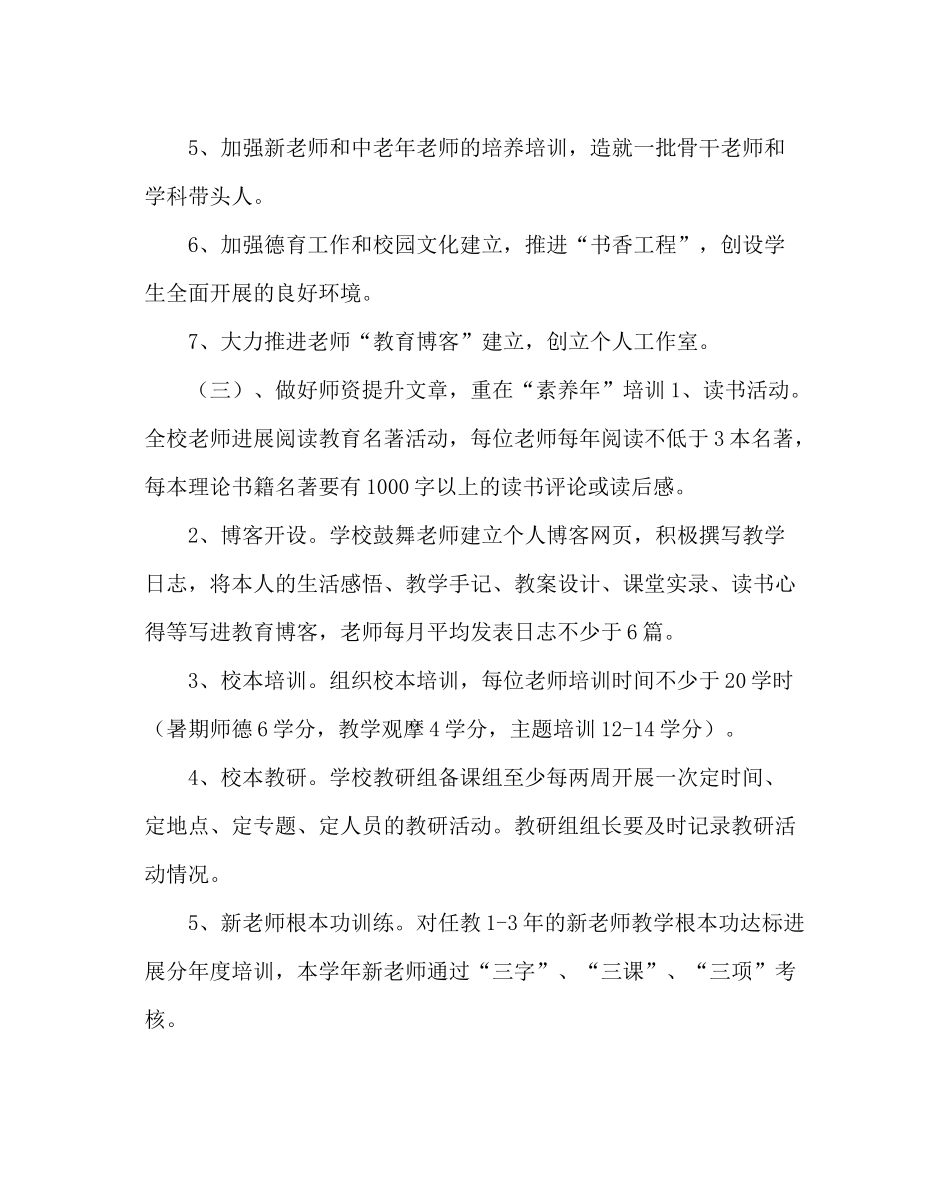 5、加强新老师和中老年老师的培养培训，造就一批骨干老师和学科带头人。

6、加强德育工作和校园文化建立，推进“书香工程”，创设学生全面开展的良好环境。

7、大力推进老师“教育博客”建立，创立个人工作室。

（三）、做好师资提升文章，重在“素养年”培训 1、读书活动。全校老师进展阅读教育名著活动，每位老师每年阅读不低于 3 本名著，每本理论书籍名著要有 1000 字以上的读书评论或读后感。

2、博客开设。学校鼓舞老师建立个人博客网页，积极撰写教学日志，将本人的生活感悟、教学手记、教案设计、课堂实录、读书心得等写进教育博客，老师每月平均发表日志不少于 6 篇。

3、校本培训。组织校本培训，每位老师培训时间不少于 20 学时（暑期师德 6 学分，教学观摩 4 学分，主题培训 12-14 学分）。

4、校本教研。学校教研组备课组至少每两周开展一次定时间、定地点、定专题、定人员的教研活动。教研组组长要及时记录教研活动情况。

5、新老师根本功训练。对任教 1-3 年的新老师教学根本功达标进展分年度培训，本学年新老师通过“三字”、“三课”、“三项”考核。